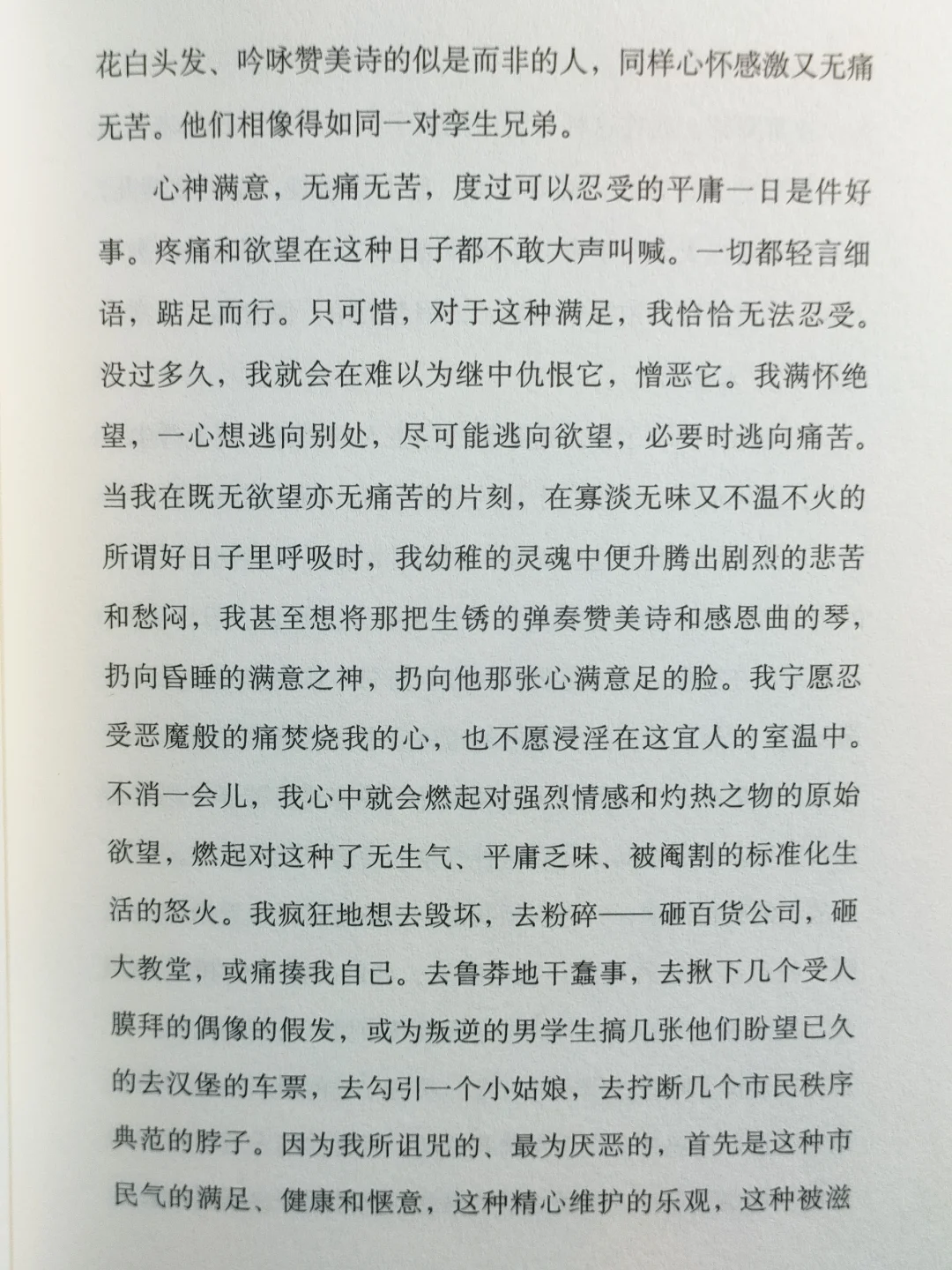 花白头发、吟咏赞美诗的似是而非的人，同样心怀感激又无痛无苦。他们相像得如同一对孪生兄弟。

心神满意，无痛无苦，度过可以忍受的平庸一日是件好事。疼痛和欲望在这种日子都不敢大声叫喊。一切都轻言细语，踮足而行。只可惜，对于这种满足，我恰恰无法忍受。没过多久，我就会在难以为继中仇恨它，憎恶它。我满怀绝望，一心想逃向别处，尽可能逃向欲望，必要时逃向痛苦。当我在既无欲望亦无痛苦的片刻，在寡淡无味又不温不火的所谓好日子里呼吸时，我幼稚的灵魂中便升腾出剧烈的悲苦和愁闷，我甚至想将那把生锈的弹奏赞美诗和感恩曲的琴，扔向昏睡的满意之神，扔向他那张心满意足的脸。我宁愿忍受恶魔般的痛焚烧我的心，也不愿浸淫在这宜人的室温中。不消一会儿，我心中就会燃起对强烈情感和灼热之物的原始欲望，燃起对这种了无生气、平庸乏味、被阉割的标准化生活的怒火。我疯狂地想去毁坏，去粉碎——砸百货公司，砸大教堂，或痛揍我自己。去鲁莽地干蠢事，去揪下几个受人膜拜的偶像的假发，或为叛逆的男学生搞几张他们盼望已久的去汉堡的车票，去勾引一个小姑娘，去拧断几个市民秩序典范的脖子。因为我所诅咒的、最为厌恶的，首先是这种市民气的满足、健康和惬意，这种精心维护的乐观，这种被滋